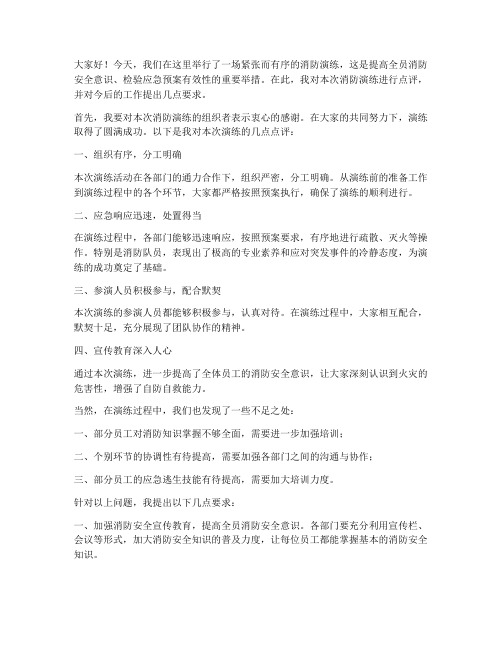 大家好！今天，我们在这里举行了一场紧张而有序的消防演练，这是提高全员消防安全意识、检验应急预案有效性的重要举措。在此，我对本次消防演练进行点评，并对今后的工作提出几点要求。

首先，我要对本次消防演练的组织者表示衷心的感谢。在大家的共同努力下，演练取得了圆满成功。以下是我对本次演练的几点点评：

一、组织有序，分工明确

本次演练活动在各部门的通力合作下，组织严密，分工明确。从演练前的准备工作到演练过程中的各个环节，大家都严格按照预案执行，确保了演练的顺利进行。

二、应急响应迅速，处置得当

在演练过程中，各部门能够迅速响应，按照预案要求，有序地进行疏散、灭火等操作。特别是消防队员，表现出了极高的专业素养和应对突发事件的冷静态度，为演练的成功奠定了基础。

三、参演人员积极参与，配合默契

本次演练的参演人员都能够积极参与，认真对待。在演练过程中，大家相互配合，默契十足，充分展现了团队协作的精神。

四、宣传教育深入人心

通过本次演练，进一步提高了全体员工的消防安全意识，让大家深刻认识到火灾的危害性，增强了自防自救能力。

当然，在演练过程中，我们也发现了一些不足之处：

一、部分员工对消防知识掌握不够全面，需要进一步加强培训；

二、个别环节的协调性有待提高，需要加强各部门之间的沟通与协作；

三、部分员工的应急逃生技能有待提高，需要加大培训力度。

针对以上问题，我提出以下几点要求：

一、加强消防安全宣传教育，提高全员消防安全意识。各部门要充分利用宣传栏、会议等形式，加大消防安全知识的普及力度，让每位员工都能掌握基本的消防安全知识。